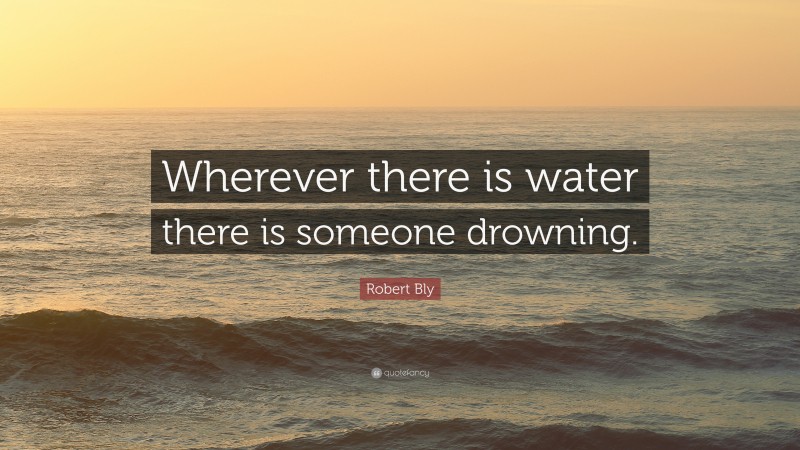 Wherever there is water there is someone drowning.

Robert Bly

quotefancy